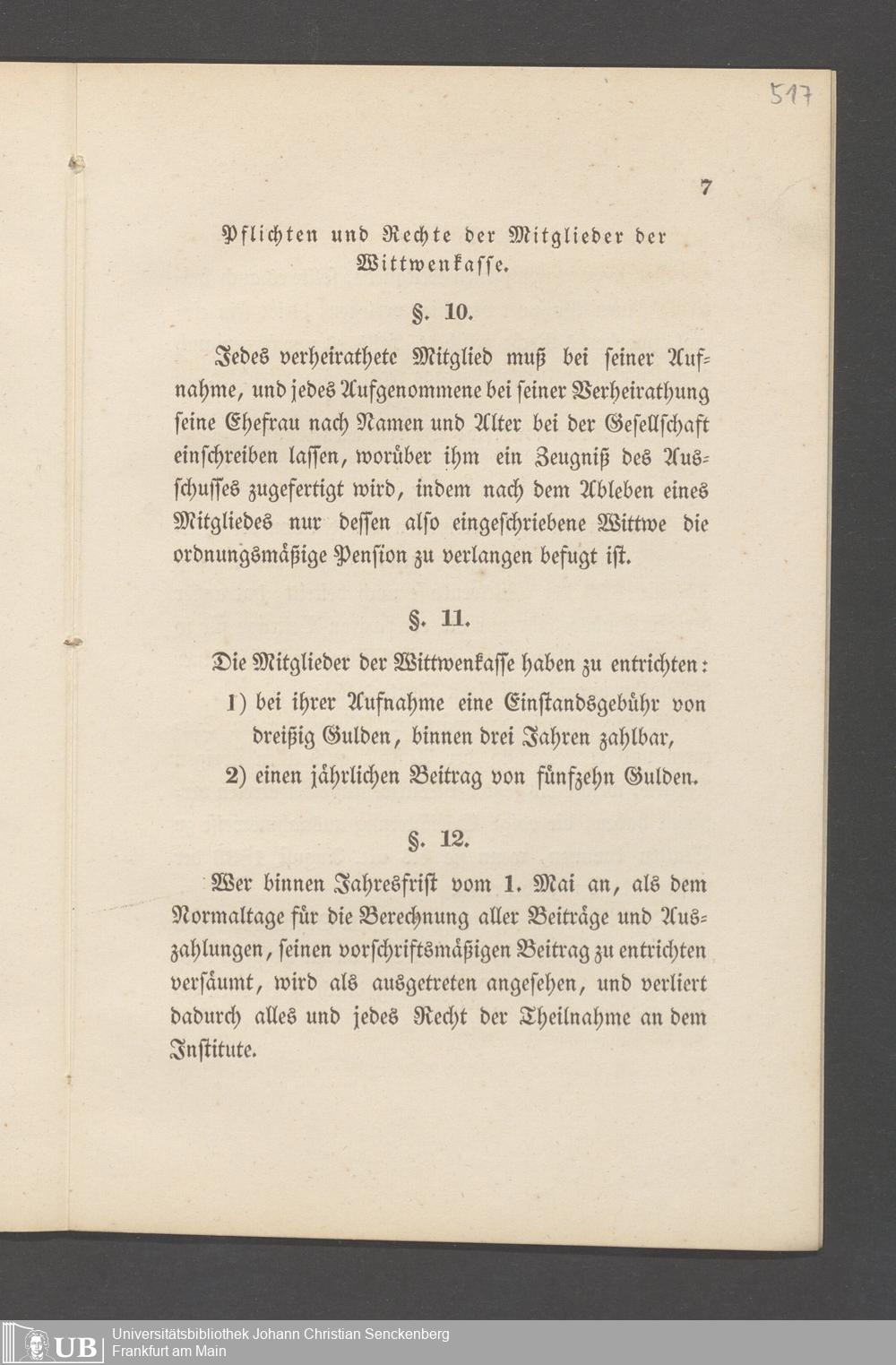 517

7

Pflichten und Rechte der Mitglieder der Wittwenkasse.

§. 10.

Jedes verheirathete Mitglied muß bei seiner Aufnahme, und jedes Aufgenommene bei seiner Verheirathung seine Ehefrau nach Namen und Alter bei der Gesellschaft einschreiben lassen, worüber ihm ein Zeugniß des Ausschusses zugefertigt wird, indem nach dem Ableben eines Mitgliedes nur dessen also eingeschriebene Wittwe die ordnungsmäßige Pension zu verlangen befugt ist.

§. 11.

Die Mitglieder der Wittwenkasse haben zu entrichten:

1) bei ihrer Aufnahme eine Einstandsgebühr von dreißig Gulden, binnen drei Jahren zahlbar,

2) einen jährlichen Beitrag von fünfzehn Gulden.

§. 12.

Wer binnen Jahresfrist vom 1. Mai an, als dem Normaltage für die Berechnung aller Beiträge und Auszahlungen, seinen vorschriftsmäßigen Beitrag zu entrichten versäumt, wird als ausgetreten angesehen, und verliert dadurch alles und jedes Recht der Theilnahme an dem Institute.

UB Universitätsbibliothek Johann Christian Senckenberg
Frankfurt am Main